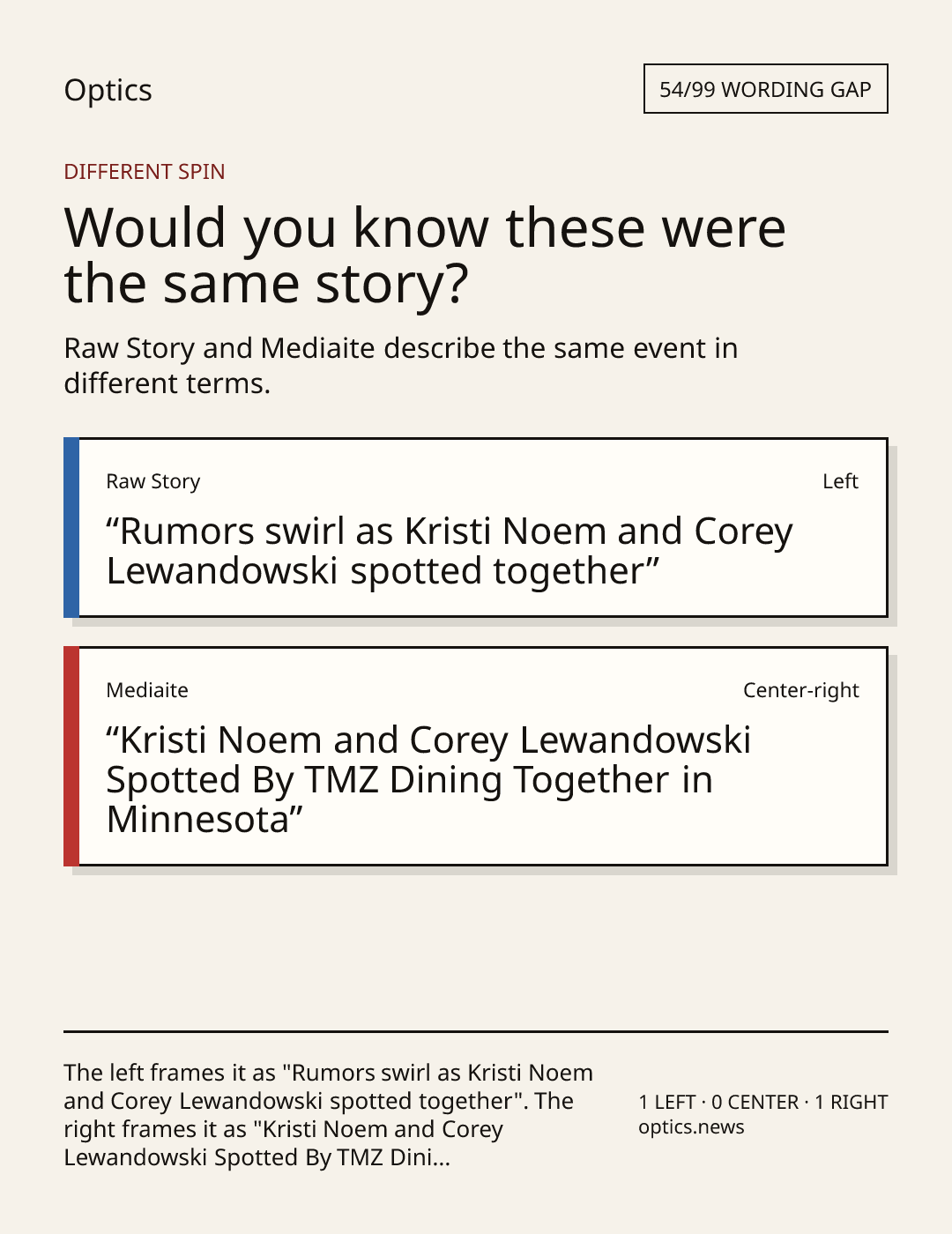 Optics

54/99 WORDING GAP

DIFFERENT SPIN

Would you know these were the same story?

Raw Story and Mediaite describe the same event in different terms.

Raw Story

Left

"Rumors swirl as Kristi Noem and Corey Lewandowski spotted together"

Mediaite

Center-right

"Kristi Noem and Corey Lewandowski Spotted By TMZ Dining Together in Minnesota"

The left frames it as "Rumors swirl as Kristi Noem and Corey Lewandowski spotted together". The right frames it as "Kristi Noem and Corey Lewandowski Spotted By TMZ Dini...

1 LEFT · 0 CENTER · 1 RIGHT
optics.news